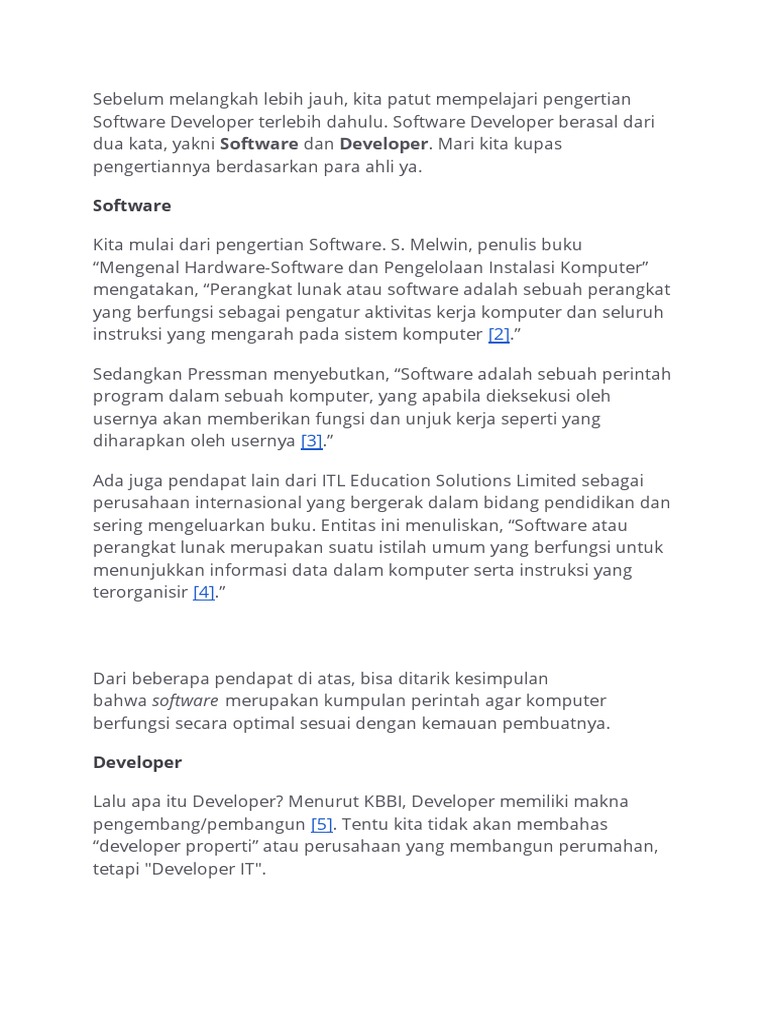 Sebelum melangkah lebih jauh, kita patut mempelajari pengertian Software Developer terlebih dahulu. Software Developer berasal dari dua kata, yakni Software dan Developer. Mari kita kupas pengertiannya berdasarkan para ahli ya.

Software

Kita mulai dari pengertian Software. S. Melwin, penulis buku “Mengenal Hardware-Software dan Pengelolaan Instalasi Komputer” mengatakan, “Perangkat lunak atau software adalah sebuah perangkat yang berfungsi sebagai pengatur aktivitas kerja komputer dan seluruh instruksi yang mengarah pada sistem komputer [2].”

Sedangkan Pressman menyebutkan, “Software adalah sebuah perintah program dalam sebuah komputer, yang apabila dieksekusi oleh usernya akan memberikan fungsi dan unjuk kerja seperti yang diharapkan oleh usernya [3].”

Ada juga pendapat lain dari ITL Education Solutions Limited sebagai perusahaan internasional yang bergerak dalam bidang pendidikan dan sering mengeluarkan buku. Entitas ini menuliskan, “Software atau perangkat lunak merupakan suatu istilah umum yang berfungsi untuk menunjukkan informasi data dalam komputer serta instruksi yang terorganisir [4].”

Dari beberapa pendapat di atas, bisa ditarik kesimpulan bahwa software merupakan kumpulan perintah agar komputer berfungsi secara optimal sesuai dengan kemauan pembuatnya.

Developer

Lalu apa itu Developer? Menurut KBBI, Developer memiliki makna pengembang/pembangun [5]. Tentu kita tidak akan membahas “developer properti” atau perusahaan yang membangun perumahan, tetapi "Developer IT".